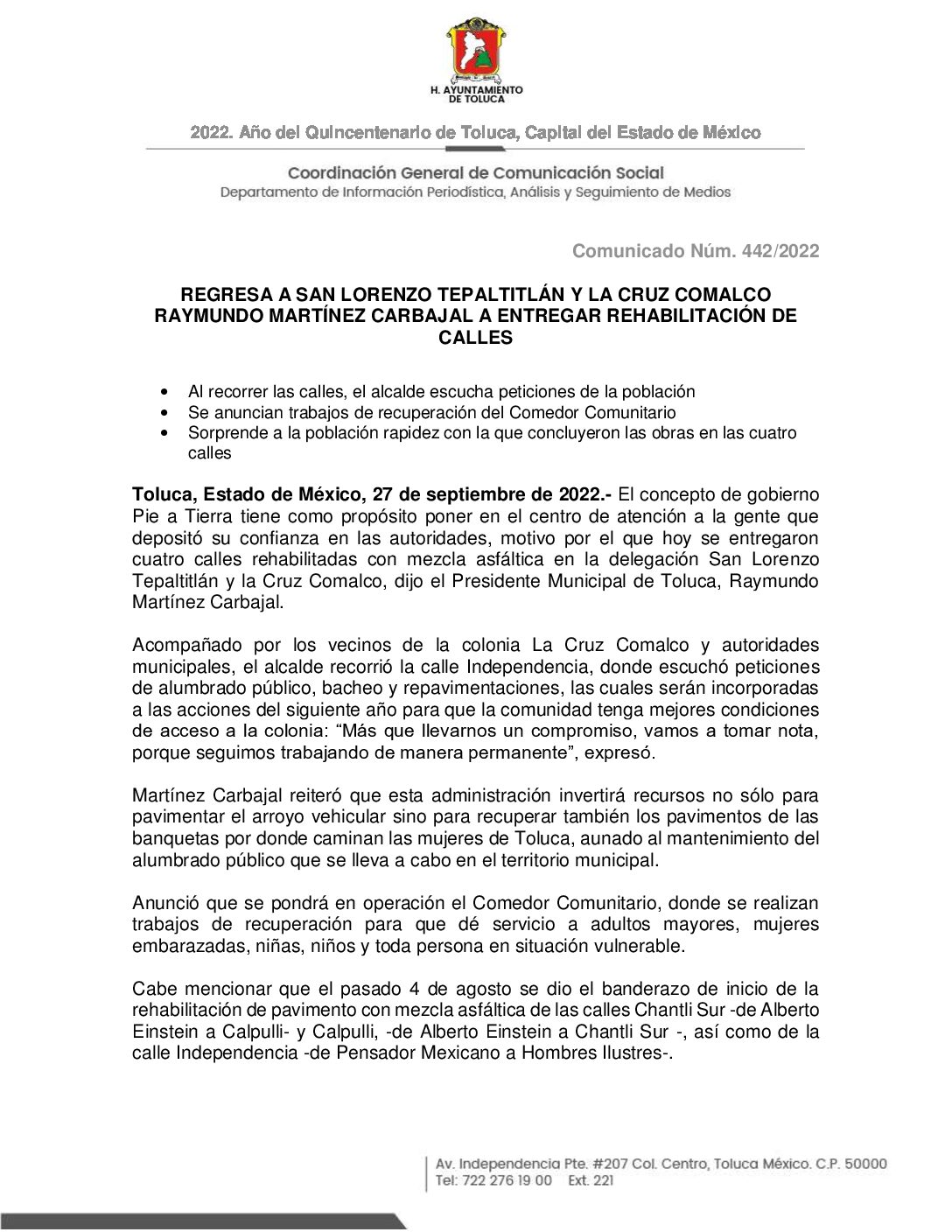 H. AYUNTAMIENTO DE TOLUCA

2022. Año del Quincentenario de Toluca, Capital del Estado de México

Coordinación General de Comunicación Social
Departamento de Información Periodística, Análisis y Seguimiento de Medios

Comunicado Núm. 442/2022

REGRESA A SAN LORENZO TEPALTITLÁN Y LA CRUZ COMALCO RAYMUNDO MARTÍNEZ CARBAJAL A ENTREGAR REHABILITACIÓN DE CALLES

• Al recorrer las calles, el alcalde escucha peticiones de la población
• Se anuncian trabajos de recuperación del Comedor Comunitario
• Sorprende a la población rapidez con la que concluyeron las obras en las cuatro calles

Toluca, Estado de México, 27 de septiembre de 2022.- El concepto de gobierno Pie a Tierra tiene como propósito poner en el centro de atención a la gente que depositó su confianza en las autoridades, motivo por el que hoy se entregaron cuatro calles rehabilitadas con mezcla asfáltica en la delegación San Lorenzo Tepaltitlán y la Cruz Comalco, dijo el Presidente Municipal de Toluca, Raymundo Martínez Carbajal.

Acompañado por los vecinos de la colonia La Cruz Comalco y autoridades municipales, el alcalde recorrió la calle Independencia, donde escuchó peticiones de alumbrado público, bacheo y repavimentaciones, las cuales serán incorporadas a las acciones del siguiente año para que la comunidad tenga mejores condiciones de acceso a la colonia: “Más que llevarnos un compromiso, vamos a tomar nota, porque seguimos trabajando de manera permanente”, expresó.

Martínez Carbajal reiteró que esta administración invertirá recursos no sólo para pavimentar el arroyo vehicular sino para recuperar también los pavimentos de las banquetas por donde caminan las mujeres de Toluca, aunado al mantenimiento del alumbrado público que se lleva a cabo en el territorio municipal.

Anunció que se pondrá en operación el Comedor Comunitario, donde se realizan trabajos de recuperación para que dé servicio a adultos mayores, mujeres embarazadas, niñas, niños y toda persona en situación vulnerable.

Cabe mencionar que el pasado 4 de agosto se dio el banderazo de inicio de la rehabilitación de pavimento con mezcla asfáltica de las calles Chantli Sur -de Alberto Einstein a Calpulli- y Calpulli, -de Alberto Einstein a Chantli Sur -, así como de la calle Independencia -de Pensador Mexicano a Hombres Ilustres-.

Av. Independencia Pte. #207 Col. Centro, Toluca México. C.P. 50000
Tel: 722 276 19 00 Ext. 221